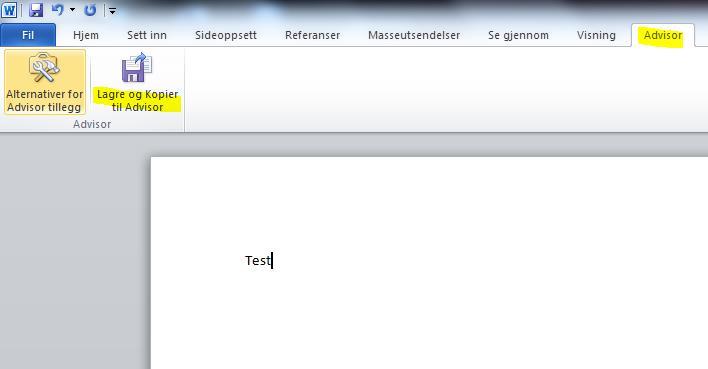 Fil Hjem Sett inn Sideoppsett Referanser Masseutsendelser Se gjennom Visning Advisor

Alternativer for Advisor tillegg

Lagre og Kopier til Advisor

Advisor

Test